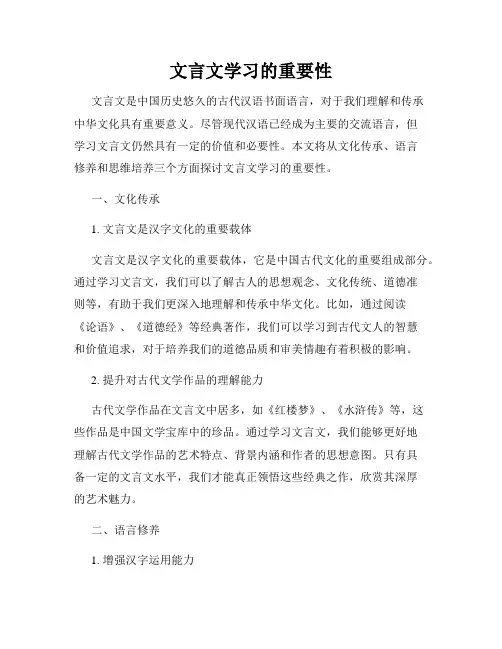 文言文学习的重要性

文言文是中国历史悠久的古代汉语书面语言，对于我们理解和传承中华文化具有重要意义。尽管现代汉语已经成为主要的交流语言，但学习文言文仍然具有一定的价值和必要性。本文将从文化传承、语言修养和思维培养三个方面探讨文言文学习的重要性。

一、文化传承

1. 文言文是汉字文化的重要载体

文言文是汉字文化的重要载体，它是中国古代文化的重要组成部分。通过学习文言文，我们可以了解古人的思想观念、文化传统、道德准则等，有助于我们更深入地理解和传承中华文化。比如，通过阅读《论语》、《道德经》等经典著作，我们可以学习到古代文人的智慧和价值追求，对于培养我们的道德品质和审美情趣有着积极的影响。

2. 提升对古代文学作品的理解能力

古代文学作品在文言文中居多，如《红楼梦》、《水浒传》等，这些作品是中国文学宝库中的珍品。通过学习文言文，我们能够更好地理解古代文学作品的艺术特点、背景内涵和作者的思想意图。只有具备一定的文言文水平，我们才能真正领悟这些经典之作，欣赏其深厚的艺术魅力。

二、语言修养

1. 增强汉字运用能力